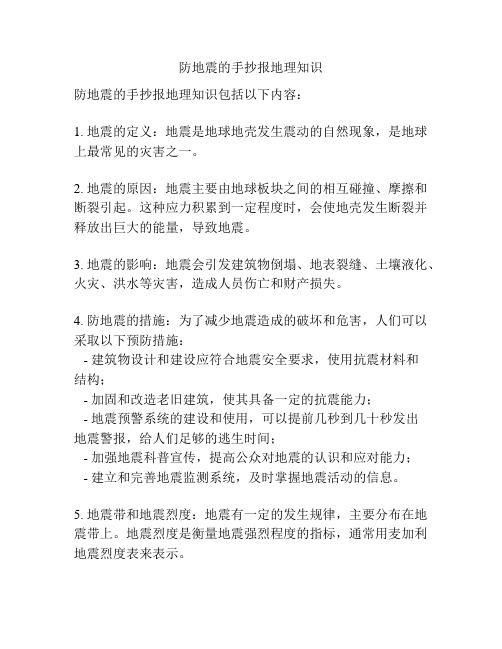 防地震的手抄报地理知识

防地震的手抄报地理知识包括以下内容：

1. 地震的定义：地震是地球地壳发生震动的自然现象，是地球上最常见的灾害之一。

2. 地震的原因：地震主要由地球板块之间的相互碰撞、摩擦和断裂引起。这种应力积累到一定程度时，会使地壳发生断裂并释放出巨大的能量，导致地震。

3. 地震的影响：地震会引发建筑物倒塌、地表裂缝、土壤液化、火灾、洪水等灾害，造成人员伤亡和财产损失。

4. 防地震的措施：为了减少地震造成的破坏和危害，人们可以采取以下预防措施：
- 建筑物设计和建设应符合地震安全要求，使用抗震材料和结构；
- 加固和改造老旧建筑，使其具备一定的抗震能力；
- 地震预警系统的建设和使用，可以提前几秒到几十秒发出地震警报，给人们足够的逃生时间；
- 加强地震科普宣传，提高公众对地震的认识和应对能力；
- 建立和完善地震监测系统，及时掌握地震活动的信息。

5. 地震带和地震烈度：地震有一定的发生规律，主要分布在地震带上。地震烈度是衡量地震强烈程度的指标，通常用麦加利地震烈度表来表示。